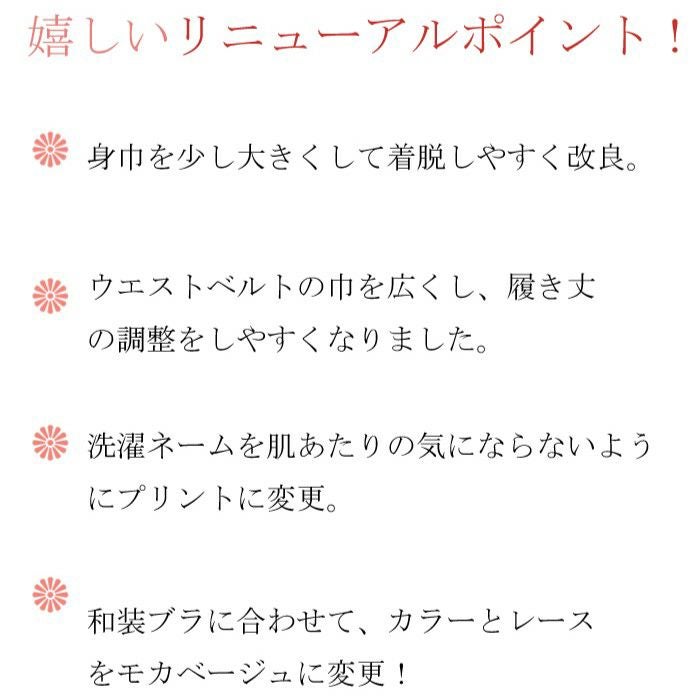 嬉しいリニューアルポイント！

身巾を少し大きくして着脱しやすく改良。

ウエストベルトの巾を広くし、履き丈の調整をしやすくなりました。

洗濯ネームを肌あたりの気にならないようにプリントに変更。

和装ブラに合わせて、カラーとレースをモカベージュに変更！